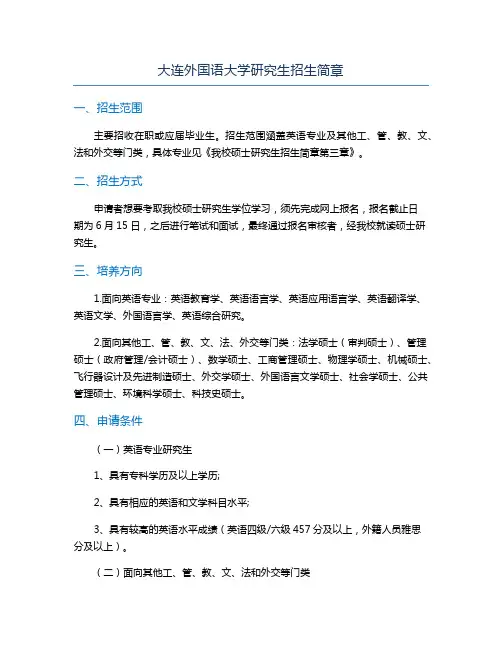 大连外国语大学研究生招生简章

一、招生范围

主要招收在职或应届毕业生。招生范围涵盖英语专业及其他工、管、教、文、法和外交等门类，具体专业见《我校硕士研究生招生简章第三章》。

二、招生方式

申请者想要考取我校硕士研究生学位学习，须先完成网上报名，报名截止日期为 6 月 15 日，之后进行笔试和面试，最终通过报名审核者，经我校就读硕士研究生。

三、培养方向

1.面向英语专业：英语教育学、英语语言学、英语应用语言学、英语翻译学、英语文学、外国语言学、英语综合研究。

2.面向其他工、管、教、文、法、外交等门类：法学硕士（审判硕士）、管理硕士（政府管理/会计硕士）、数学硕士、工商管理硕士、物理学硕士、机械硕士、飞行器设计及先进制造硕士、外交学硕士、外国语言文学硕士、社会学硕士、公共管理硕士、环境科学硕士、科技史硕士。

四、申请条件

（一）英语专业研究生

1、具有专科学历及以上学历;

2、具有相应的英语和文学科目水平;

3、具有较高的英语水平成绩（英语四级/六级 457 分及以上，外籍人员雅思分及以上）。

（二）面向其他工、管、教、文、法和外交等门类